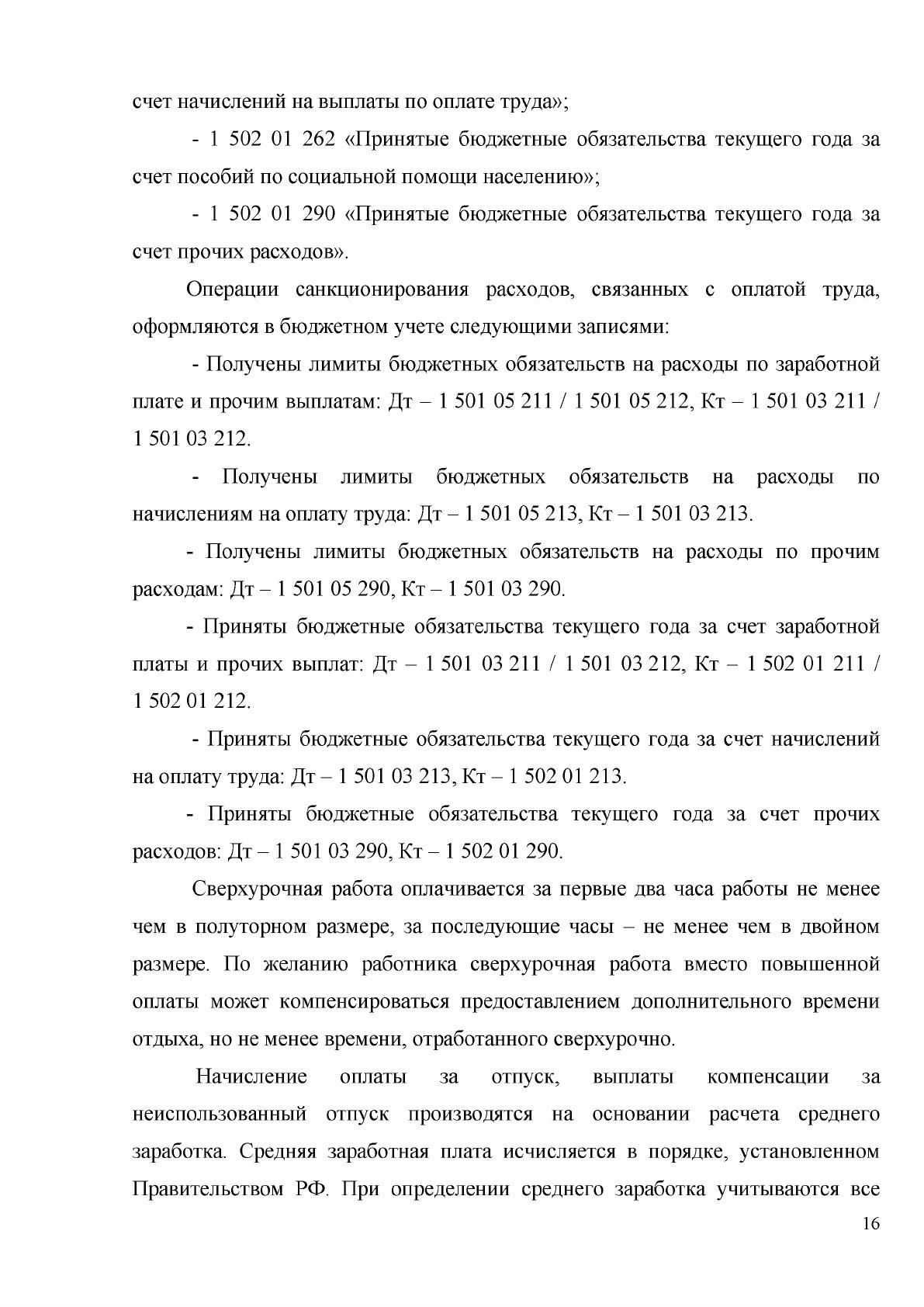 счет начислений на выплаты по оплате труда»;

- 1 502 01 262 «Принятые бюджетные обязательства текущего года за счет пособий по социальной помощи населению»;

- 1 502 01 290 «Принятые бюджетные обязательства текущего года за счет прочих расходов».

Операции санкционирования расходов, связанных с оплатой труда, оформляются в бюджетном учете следующими записями:

- Получены лимиты бюджетных обязательств на расходы по заработной плате и прочим выплатам: Дт – 1 501 05 211 / 1 501 05 212, Кт – 1 501 03 211 / 1 501 03 212.

- Получены лимиты бюджетных обязательств на расходы по начислениям на оплату труда: Дт – 1 501 05 213, Кт – 1 501 03 213.

- Получены лимиты бюджетных обязательств на расходы по прочим расходам: Дт – 1 501 05 290, Кт – 1 501 03 290.

- Приняты бюджетные обязательства текущего года за счет заработной платы и прочих выплат: Дт – 1 501 03 211 / 1 501 03 212, Кт – 1 502 01 211 / 1 502 01 212.

- Приняты бюджетные обязательства текущего года за счет начислений на оплату труда: Дт – 1 501 03 213, Кт – 1 502 01 213.

- Приняты бюджетные обязательства текущего года за счет прочих расходов: Дт – 1 501 03 290, Кт – 1 502 01 290.

Сверхурочная работа оплачивается за первые два часа работы не менее чем в полуторном размере, за последующие часы – не менее чем в двойном размере. По желанию работника сверхурочная работа вместо повышенной оплаты может компенсироваться предоставлением дополнительного времени отдыха, но не менее времени, отработанного сверхурочно.

Начисление оплаты за отпуск, выплаты компенсации за неиспользованный отпуск производятся на основании расчета среднего заработка. Средняя заработная плата исчисляется в порядке, установленном Правительством РФ. При определении среднего заработка учитываются все

16